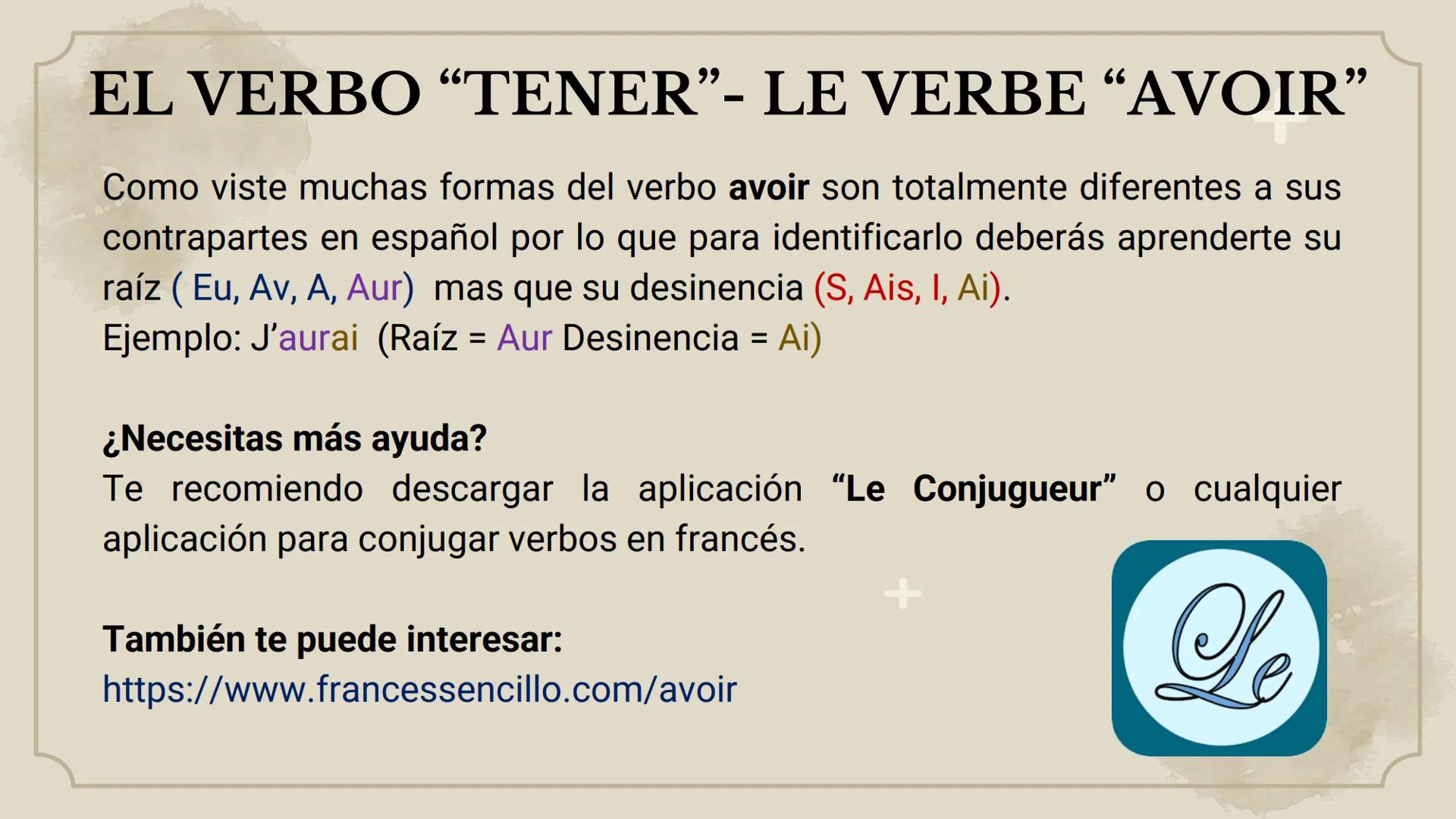 EL VERBO "TENER"- LE VERBE "AVOIR"

Como viste muchas formas del verbo avoir son totalmente diferentes a sus contrapartes en español por lo que para identificarlo deberás aprenderte su raíz ( Eu, Av, A, Aur) mas que su desinencia (S, Ais, I, Ai).
Ejemplo: J'aurai (Raíz = Aur Desinencia = Ai)

¿Necesitas más ayuda?
Te recomiendo descargar la aplicación "Le Conjugueur" o cualquier aplicación para conjugar verbos en francés.

También te puede interesar:
https://www.francessencillo.com/avoir

Le